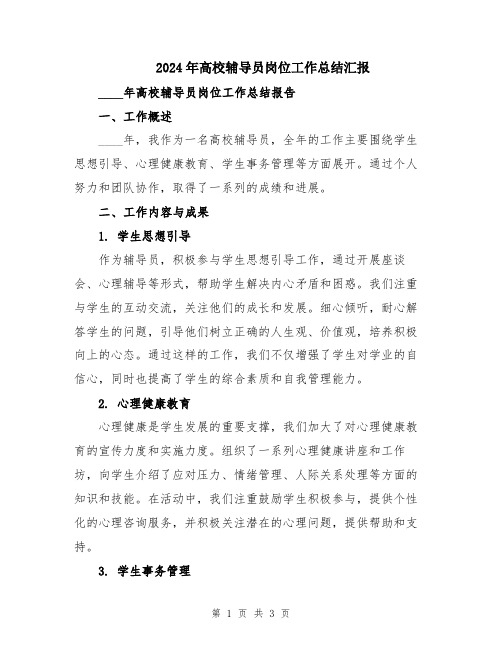 2024年高校辅导员岗位工作总结汇报

____年高校辅导员岗位工作总结报告

一、工作概述

____年，我作为一名高校辅导员，全年的工作主要围绕学生思想引导、心理健康教育、学生事务管理等方面展开。通过个人努力和团队协作，取得了一系列的成绩和进展。

二、工作内容与成果

1. 学生思想引导

作为辅导员，积极参与学生思想引导工作，通过开展座谈会、心理辅导等形式，帮助学生解决内心矛盾和困惑。我们注重与学生的互动交流，关注他们的成长和发展。细心倾听，耐心解答学生的问题，引导他们树立正确的人生观、价值观，培养积极向上的心态。通过这样的工作，我们不仅增强了学生对学业的自信心，同时也提高了学生的综合素质和自我管理能力。

2. 心理健康教育

心理健康是学生发展的重要支撑，我们加大了对心理健康教育的宣传力度和实施力度。组织了一系列心理健康讲座和工作坊，向学生介绍了应对压力、情绪管理、人际关系处理等方面的知识和技能。在活动中，我们注重鼓励学生积极参与，提供个性化的心理咨询服务，并积极关注潜在的心理问题，提供帮助和支持。

3. 学生事务管理

第 1 页 共 3 页